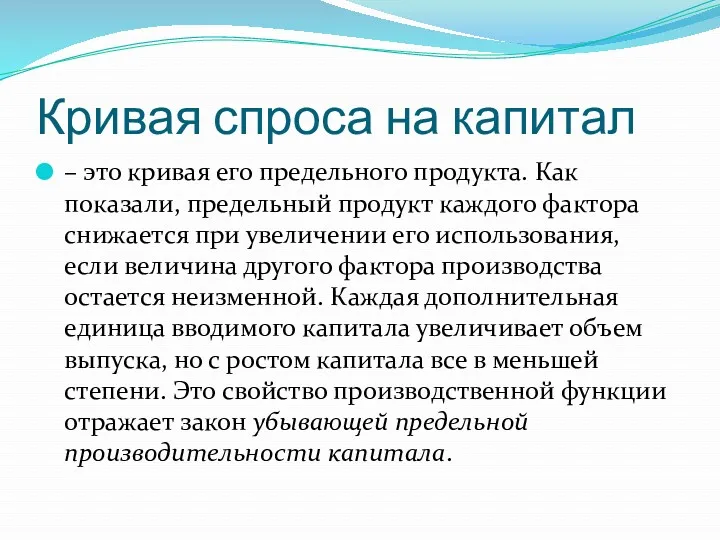 Кривая спроса на капитал

– это кривая его предельного продукта. Как показали, предельный продукт каждого фактора снижается при увеличении его использования, если величина другого фактора производства остается неизменной. Каждая дополнительная единица вводимого капитала увеличивает объем выпуска, но с ростом капитала все в меньшей степени. Это свойство производственной функции отражает закон убывающей предельной производительности капитала.